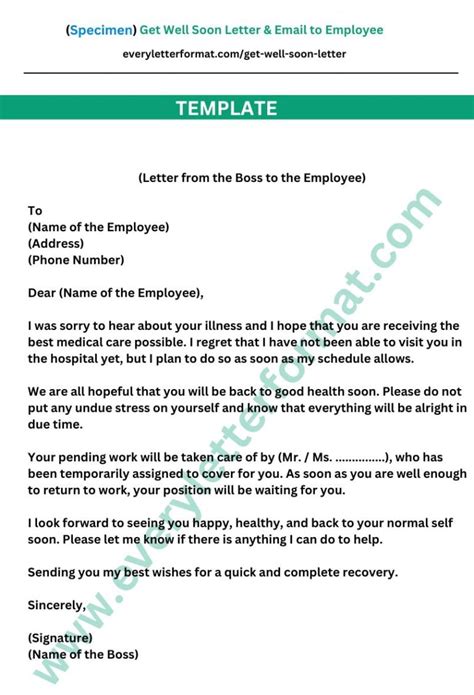 (Specimen) Get Well Soon Letter & Email to Employee
everyletterformat.com/get-well-soon-letter

TEMPLATE

(Letter from the Boss to the Employee)

To
(Name of the Employee)
(Address)
(Phone Number)

Dear (Name of the Employee),

I was sorry to hear about your illness and I hope that you are receiving the best medical care possible. I regret that I have not been able to visit you in the hospital yet, but I plan to do so as soon as my schedule allows.

We are all hopeful that you will be back to good health soon. Please do not put any undue stress on yourself and know that everything will be alright in due time.

Your pending work will be taken care of by (Mr. / Ms. ...............), who has been temporarily assigned to cover for you. As soon as you are well enough to return to work, your position will be waiting for you.

I look forward to seeing you happy, healthy, and back to your normal self soon. Please let me know if there is anything I can do to help.

Sending you my best wishes for a quick and complete recovery.

Sincerely,

(Signature)
(Name of the Boss)

www.everyletterformat.com